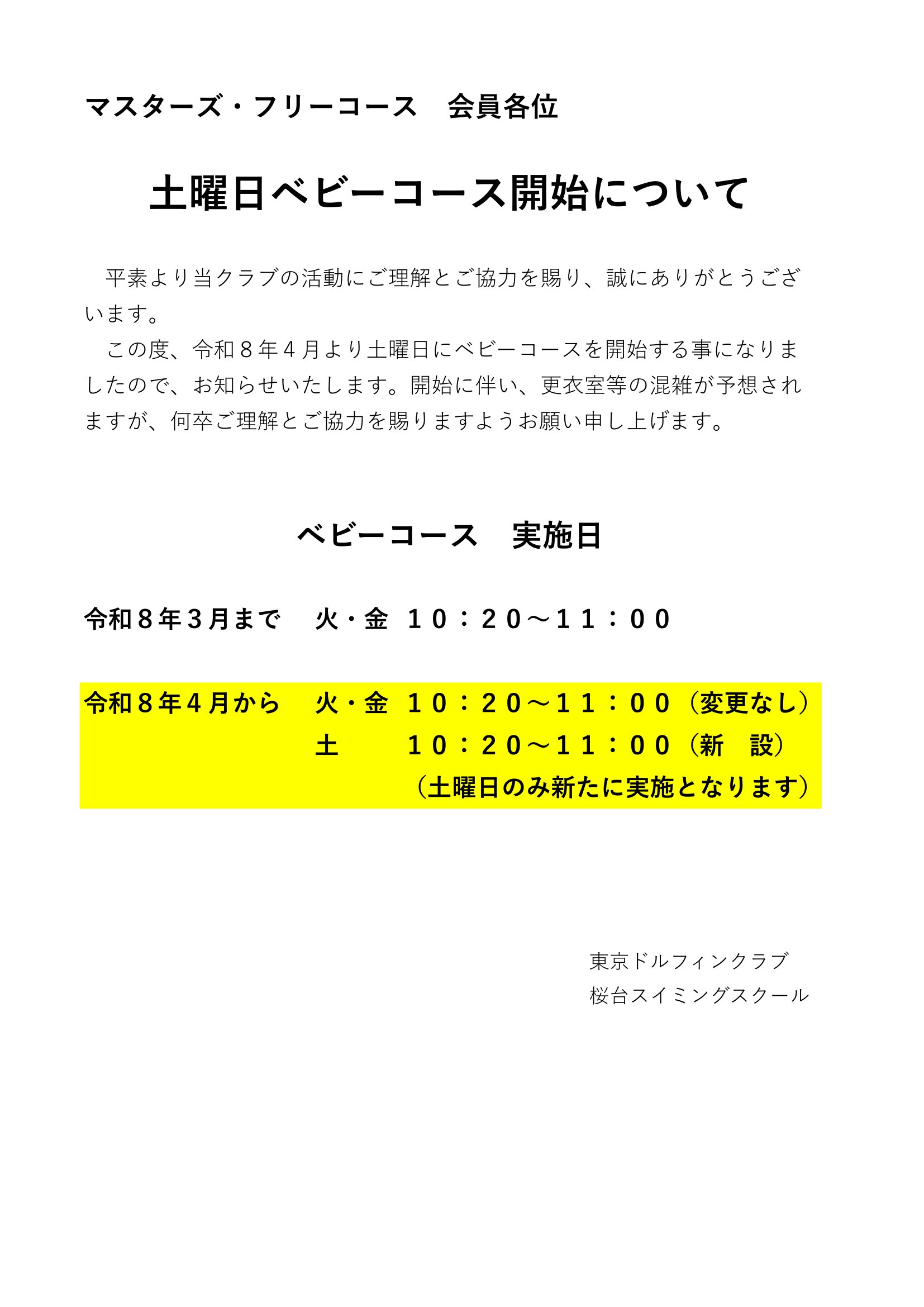 マスターズ・フリーコース　会員各位

土曜日ベビーコース開始について

平素より当クラブの活動にご理解とご協力を賜り、誠にありがとうございます。

この度、令和８年４月より土曜日にベビーコースを開始する事になりましたので、お知らせいたします。開始に伴い、更衣室等の混雑が予想されますが、何卒ご理解とご協力を賜りますようお願い申し上げます。

ベビーコース　実施日

令和８年３月まで　火・金　１０：２０～１１：００

令和８年４月から　火・金　１０：２０～１１：００（変更なし）
土　１０：２０～１１：００（新　設）
（土曜日のみ新たに実施となります）

東京ドルフィンクラブ
桜台スイミングスクール